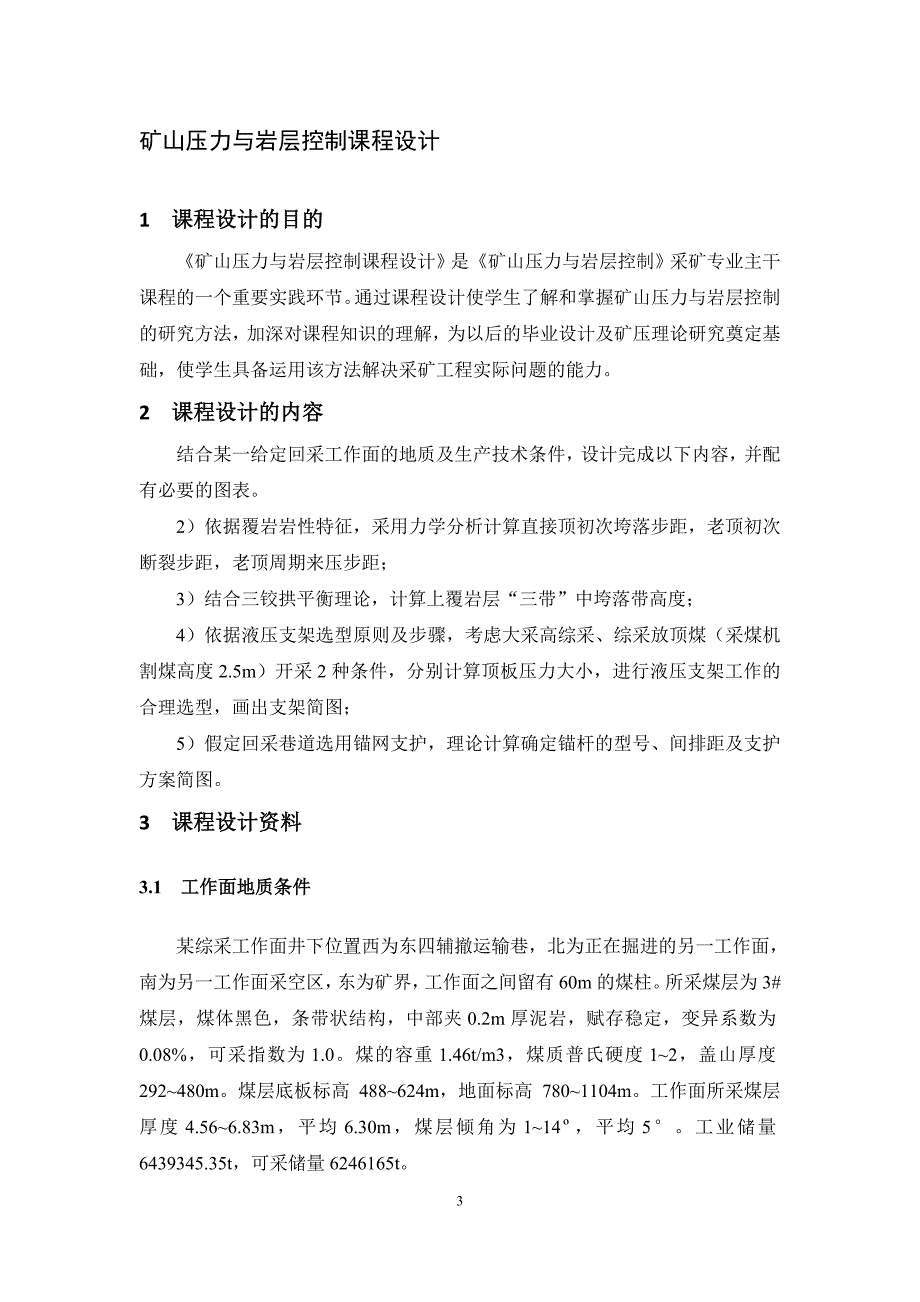 矿山压力与岩层控制课程设计

1　课程设计的目的

《矿山压力与岩层控制课程设计》是《矿山压力与岩层控制》采矿专业主干课程的一个重要实践环节。通过课程设计使学生了解和掌握矿山压力与岩层控制的研究方法，加深对课程知识的理解，为以后的毕业设计及矿压理论研究奠定基础，使学生具备运用该方法解决采矿工程实际问题的能力。

2　课程设计的内容

结合某一给定回采工作面的地质及生产技术条件，设计完成以下内容，并配有必要的图表。

2）依据覆岩岩性特征，采用力学分析计算直接顶初次垮落步距，老顶初次断裂步距，老顶周期来压步距；

3）结合三铰拱平衡理论，计算上覆岩层“三带”中垮落带高度；

4）依据液压支架选型原则及步骤，考虑大采高综采、综采放顶煤（采煤机割煤高度 2.5m）开采 2 种条件，分别计算顶板压力大小，进行液压支架工作的合理选型，画出支架简图；

5）假定回采巷道选用锚网支护，理论计算确定锚杆的型号、间排距及支护方案简图。

3　课程设计资料

3.1　工作面地质条件

某综采工作面井下位置西为东四辅撤运输巷，北为正在掘进的另一工作面，南为另一工作面采空区，东为矿界，工作面之间留有 60m 的煤柱。所采煤层为 3#煤层，煤体黑色，条带状结构，中部夹 0.2m 厚泥岩，赋存稳定，变异系数为 0.08%，可采指数为 1.0。煤的容重 1.46t/m3，煤质普氏硬度 1~2，盖山厚度 292~480m。煤层底板标高 488~624m，地面标高 780~1104m。工作面所采煤层厚度 4.56~6.83m，平均 6.30m，煤层倾角为 1~14º，平均 5°。工业储量 6439345.35t，可采储量 6246165t。

3